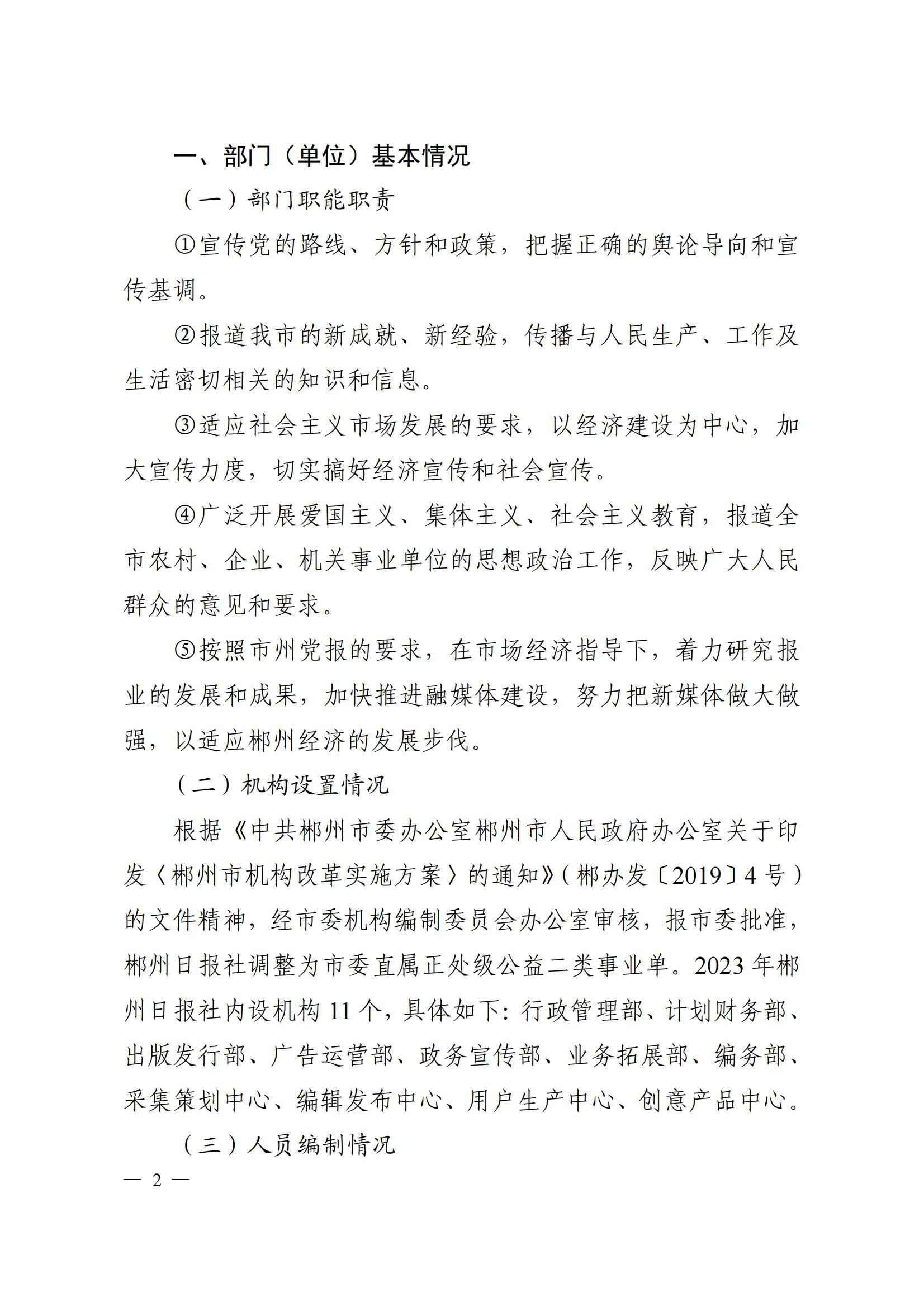 一、部门（单位）基本情况

（一）部门职能职责

①宣传党的路线、方针和政策，把握正确的舆论导向和宣传基调。

②报道我市的新成就、新经验，传播与人民生产、工作及生活密切相关的知识和信息。

③适应社会主义市场发展的要求，以经济建设为中心，加大宣传力度，切实搞好经济宣传和社会宣传。

④广泛开展爱国主义、集体主义、社会主义教育，报道全市农村、企业、机关事业单位的思想政治工作，反映广大人民群众的意见和要求。

⑤按照市州党报的要求，在市场经济指导下，着力研究报业的发展和成果，加快推进融媒体建设，努力把新媒体做大做强，以适应郴州经济的发展步伐。

（二）机构设置情况

根据《中共郴州市委办公室郴州市人民政府办公室关于印发〈郴州市机构改革实施方案〉的通知》(郴办发〔2019〕4号）的文件精神，经市委机构编制委员会办公室审核，报市委批准，郴州日报社调整为市委直属正处级公益二类事业单。2023年郴州日报社内设机构11个，具体如下：行政管理部、计划财务部、出版发行部、广告运营部、政务宣传部、业务拓展部、编务部、采集策划中心、编辑发布中心、用户生产中心、创意产品中心。

（三）人员编制情况

— 2 —